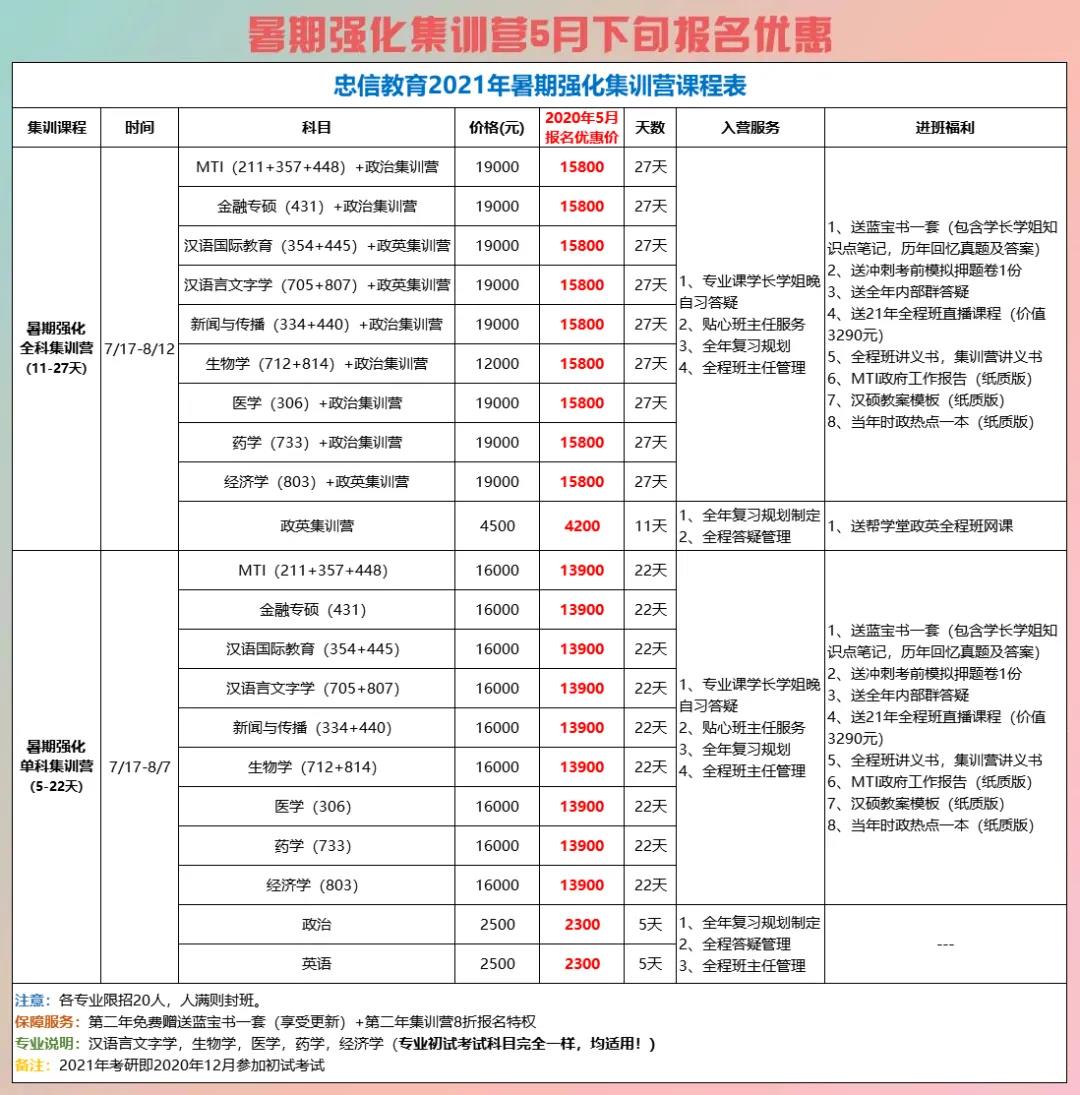 暑期强化集训营5月下旬报名优惠

忠信教育2021年暑期强化集训营课程表

| 集训课程 | 时间 | 科目 | 价格(元) | 2020年5月报名优惠价 | 天数 | 入营服务 | 进班福利 |
|---|---|---|---|---|---|---|---|
| 暑期强化全科集训营(11-27天) | 7/17-8/12 | MTI（211+357+448）+政治集训营 | 19000 | 15800 | 27天 | 1、专业课学长学姐晚自习答疑 2、贴心班主任服务 3、全年复习规划 4、全程班主任管理 | 1、送蓝宝书一套（包含学长学姐知识点笔记，历年回忆真题及答案） 2、送冲刺考前模拟押题卷1份 3、送全年内部群答疑 4、送21年全程班直播课程（价值3290元） 5、全程班讲义书，集训营讲义书 6、MTI政府工作报告（纸质版） 7、汉硕教案模板（纸质版） 8、当年时政热点一本（纸质版） |
| | | 金融专硕（431）+政治集训营 | 19000 | 15800 | 27天 | | |
| | | 汉语国际教育（354+445）+政英集训营 | 19000 | 15800 | 27天 | | |
| | | 汉语言文字学（705+807）+政英集训营 | 19000 | 15800 | 27天 | | |
| | | 新闻与传播（334+440）+政治集训营 | 19000 | 15800 | 27天 | | |
| | | 生物学（712+814）+政治集训营 | 12000 | 15800 | 27天 | | |
| | | 医学（306）+政治集训营 | 19000 | 15800 | 27天 | | |
| | | 药学（733）+政治集训营 | 19000 | 15800 | 27天 | | |
| | | 经济学（803）+政英集训营 | 19000 | 15800 | 27天 | | |
| | | 政英集训营 | 4500 | 4200 | 11天 | 1、全年复习规划制定 2、全程答疑管理 | 1、送帮学堂政英全程班网课 |
| 暑期强化单科集训营(5-22天) | 7/17-8/7 | MTI（211+357+448） | 16000 | 13900 | 22天 | 1、专业课学长学姐晚自习答疑 2、贴心班主任服务 3、全年复习规划 4、全程班主任管理 | 1、送蓝宝书一套（包含学长学姐知识点笔记，历年回忆真题及答案） 2、送冲刺考前模拟押题卷1份 3、送全年内部群答疑 4、送21年全程班直播课程（价值3290元） 5、全程班讲义书，集训营讲义书 6、MTI政府工作报告（纸质版） 7、汉硕教案模板（纸质版） 8、当年时政热点一本（纸质版） |
| | | 金融专硕（431） | 16000 | 13900 | 22天 | | |
| | | 汉语国际教育（354+445） | 16000 | 13900 | 22天 | | |
| | | 汉语言文字学（705+807） | 16000 | 13900 | 22天 | | |
| | | 新闻与传播（334+440） | 16000 | 13900 | 22天 | | |
| | | 生物学（712+814） | 16000 | 13900 | 22天 | | |
| | | 医学（306） | 16000 | 13900 | 22天 | | |
| | | 药学（733） | 16000 | 13900 | 22天 | | |
| | | 经济学（803） | 16000 | 13900 | 22天 | | |
| | | 政治 | 2500 | 2300 | 5天 | 1、全年复习规划制定 2、全程答疑管理 3、全程班主任管理 | --- |
| | | 英语 | 2500 | 2300 | 5天 | | |

注意：各专业限招20人，人满则封班。
保障服务：第二年免费赠送蓝宝书一套（享受更新）+第二年集训营8折报名特权
专业说明：汉语言文字学，生物学，医学，药学，经济学（专业初试考试科目完全一样，均适用！）
备注：2021年考研即2020年12月参加初试考试